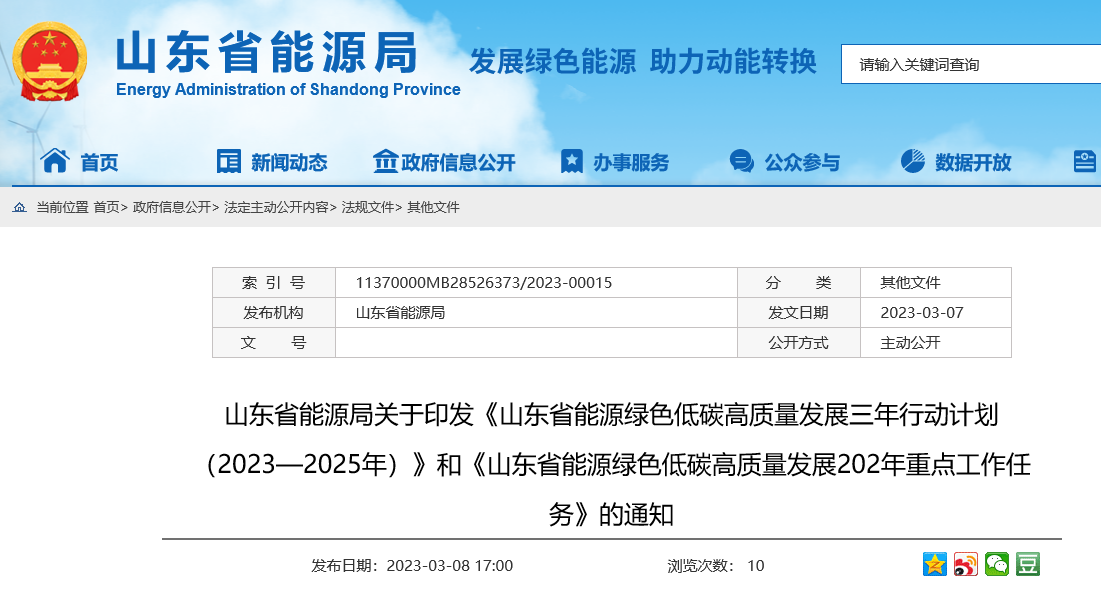 山东省能源局
Energy Administration of Shandong Province
发展绿色能源 助力动能转换
请输入关键词查询

首页 新闻动态 政府信息公开 办事服务 公众参与 数据开放

当前位置 首页> 政府信息公开> 法定主动公开内容> 法规文件> 其他文件

| 索 引 号 | 11370000MB28526373/2023-00015 | 分 类 | 其他文件 |
|---|---|---|---|
| 发布机构 | 山东省能源局 | 发文日期 | 2023-03-07 |
| 文 号 |  | 公开方式 | 主动公开 |

山东省能源局关于印发《山东省能源绿色低碳高质量发展三年行动计划（2023—2025年）》和《山东省能源绿色低碳高质量发展202年重点工作任务》的通知

发布日期：2023-03-08 17:00 浏览次数： 10